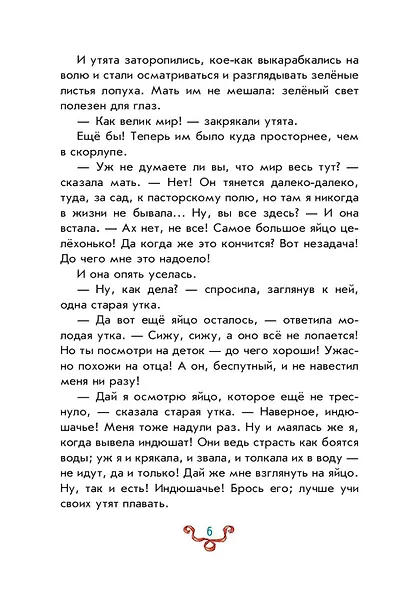 И утята заторопились, кое-как выкарабкались на волю и стали осматриваться и разглядывать зелёные листья лопуха. Мать им не мешала: зелёный свет полезен для глаз.

— Как велик мир! — закрякали утята.

Ещё бы! Теперь им было куда просторнее, чем в скорлупе.

— Уж не думаете ли вы, что мир весь тут? — сказала мать. — Нет! Он тянется далеко-далеко, туда, за сад, к пасторскому полю, но там я никогда в жизни не бывала... Ну, вы все здесь? — И она встала. — Ах нет, не все! Самое большое яйцо целёхонько! Да когда же это кончится? Вот незадача! До чего мне это надоело!

И она опять уселась.

— Ну, как дела? — спросила, заглянув к ней, одна старая утка.

— Да вот ещё яйцо осталось, — ответила молодая утка. — Сижу, сижу, а оно всё не лопается! Но ты посмотри на деток — до чего хороши! Ужасно похожи на отца! А он, беспутный, и не навестил меня ни разу!

— Дай я осмотрю яйцо, которое ещё не треснуло, — сказала старая утка. — Наверное, индюшачье! Меня тоже надули раз. Ну и маялась же я, когда вывела индюшат! Они ведь страсть как боятся воды; уж я и крякала, и звала, и толкала их в воду — не идут, да и только! Дай же мне взглянуть на яйцо. Ну, так и есть! Индюшачье! Брось его; лучше учи своих утят плавать.

6